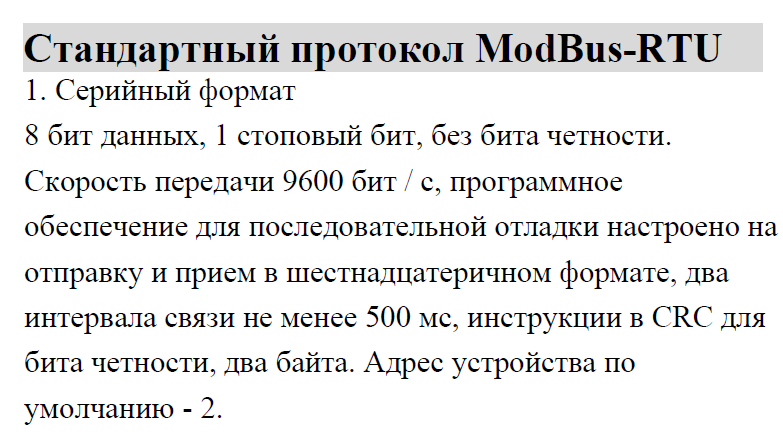 Стандартный протокол ModBus-RTU
1. Серийный формат
8 бит данных, 1 стоповый бит, без бита четности.
Скорость передачи 9600 бит / с, программное обеспечение для последовательной отладки настроено на отправку и прием в шестнадцатеричном формате, два интервала связи не менее 500 мс, инструкции в CRC для бита четности, два байта. Адрес устройства по умолчанию - 2.